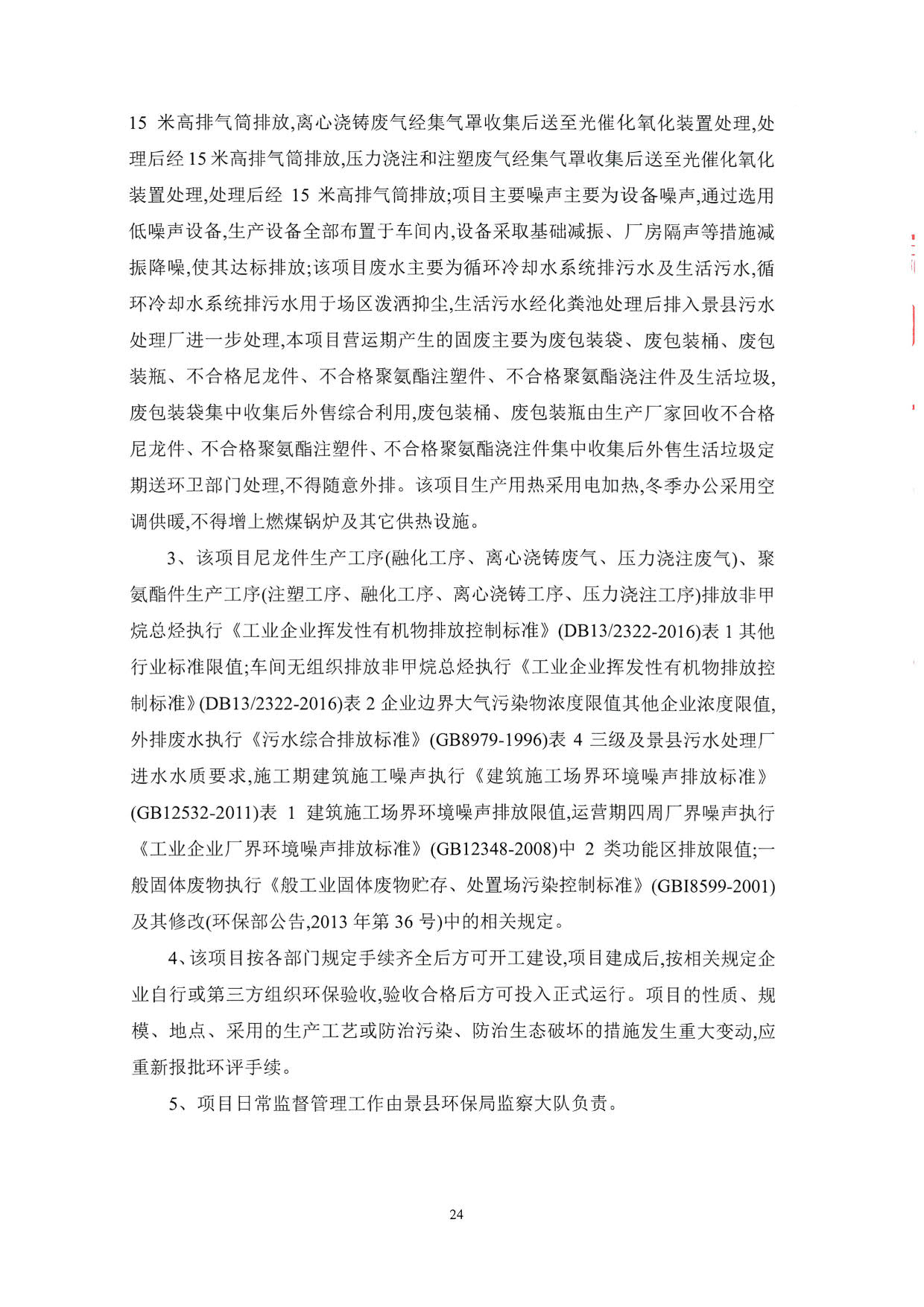 15 米高排气筒排放,离心浇铸废气经集气罩收集后送至光催化氧化装置处理,处理后经 15 米高排气筒排放,压力浇注和注塑废气经集气罩收集后送至光催化氧化装置处理,处理后经 15 米高排气筒排放;项目主要噪声主要为设备噪声,通过选用低噪声设备,生产设备全部布置于车间内,设备采取基础减振、厂房隔声等措施减振降噪,使其达标排放;该项目废水主要为循环冷却水系统排污水及生活污水,循环冷却水系统排污水用于场区泼洒抑尘,生活污水经化粪池处理后排入景县污水处理厂进一步处理,本项目营运期产生的固废主要为废包装袋、废包装桶、废包装瓶、不合格尼龙件、不合格聚氨酯注塑件、不合格聚氨酯浇注件及生活垃圾,废包装袋集中收集后外售综合利用,废包装桶、废包装瓶由生产厂家回收不合格尼龙件、不合格聚氨酯注塑件、不合格聚氨酯浇注件集中收集后外售生活垃圾定期送环卫部门处理,不得随意外排。该项目生产用热采用电加热,冬季办公采用空调供暖,不得增上燃煤锅炉及其它供热设施。

3、该项目尼龙件生产工序(融化工序、离心浇铸废气、压力浇注废气)、聚氨酯件生产工序(注塑工序、融化工序、离心浇铸工序、压力浇注工序)排放非甲烷总烃执行《工业企业挥发性有机物排放控制标准》(DB13/2322-2016)表 1 其他行业标准限值;车间无组织排放非甲烷总烃执行《工业企业挥发性有机物排放控制标准》(DB13/2322-2016)表 2 企业边界大气污染物浓度限值其他企业浓度限值,外排废水执行《污水综合排放标准》(GB8979-1996)表 4 三级及景县污水处理厂进水水质要求,施工期建筑施工噪声执行《建筑施工场界环境噪声排放标准》(GB12532-2011)表 1 建筑施工场界环境噪声排放限值,运营期四周厂界噪声执行《工业企业厂界环境噪声排放标准》(GB12348-2008)中 2 类功能区排放限值;一般固体废物执行《般工业固体废物贮存、处置场污染控制标准》(GBI8599-2001)及其修改(环保部公告,2013 年第 36 号)中的相关规定。

4、该项目按各部门规定手续齐全后方可开工建设,项目建成后,按相关规定企业自行或第三方组织环保验收,验收合格后方可投入正式运行。项目的性质、规模、地点、采用的生产工艺或防治污染、防治生态破坏的措施发生重大变动,应重新报批环评手续。

5、项目日常监督管理工作由景县环保局监察大队负责。

24